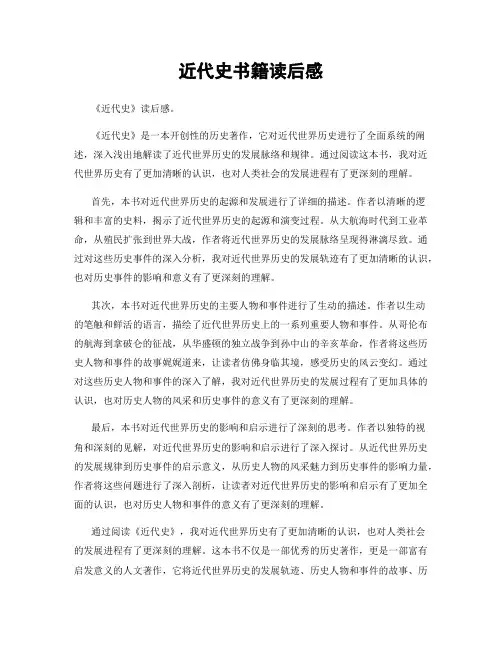 近代史书籍读后感

《近代史》读后感。

《近代史》是一本开创性的历史著作，它对近代世界历史进行了全面系统的阐述，深入浅出地解读了近代世界历史的发展脉络和规律。通过阅读这本书，我对近代世界历史有了更加清晰的认识，也对人类社会的发展进程有了更深刻的理解。

首先，本书对近代世界历史的起源和发展进行了详细的描述。作者以清晰的逻辑和丰富的史料，揭示了近代世界历史的起源和演变过程。从大航海时代到工业革命，从殖民扩张到世界大战，作者将近代世界历史的发展脉络呈现得淋漓尽致。通过对这些历史事件的深入分析，我对近代世界历史的发展轨迹有了更加清晰的认识，也对历史事件的影响和意义有了更深刻的理解。

其次，本书对近代世界历史的主要人物和事件进行了生动的描述。作者以生动的笔触和鲜活的语言，描绘了近代世界历史上的一系列重要人物和事件。从哥伦布的航海到拿破仑的征战，从华盛顿的独立战争到孙中山的辛亥革命，作者将这些历史人物和事件的故事娓娓道来，让读者仿佛身临其境，感受历史的风云变幻。通过对这些历史人物和事件的深入了解，我对近代世界历史的发展过程有了更加具体的认识，也对历史人物的风采和历史事件的意义有了更深刻的理解。

最后，本书对近代世界历史的影响和启示进行了深刻的思考。作者以独特的视角和深刻的见解，对近代世界历史的影响和启示进行了深入探讨。从近代世界历史的发展规律到历史事件的启示意义，从历史人物的风采魅力到历史事件的影响力量，作者将这些问题进行了深入剖析，让读者对近代世界历史的影响和启示有了更加全面的认识，也对历史人物和事件的意义有了更深刻的理解。

通过阅读《近代史》，我对近代世界历史有了更加清晰的认识，也对人类社会的发展进程有了更深刻的理解。这本书不仅是一部优秀的历史著作，更是一部富有启发意义的人文著作，它将近代世界历史的发展轨迹、历史人物和事件的故事、历